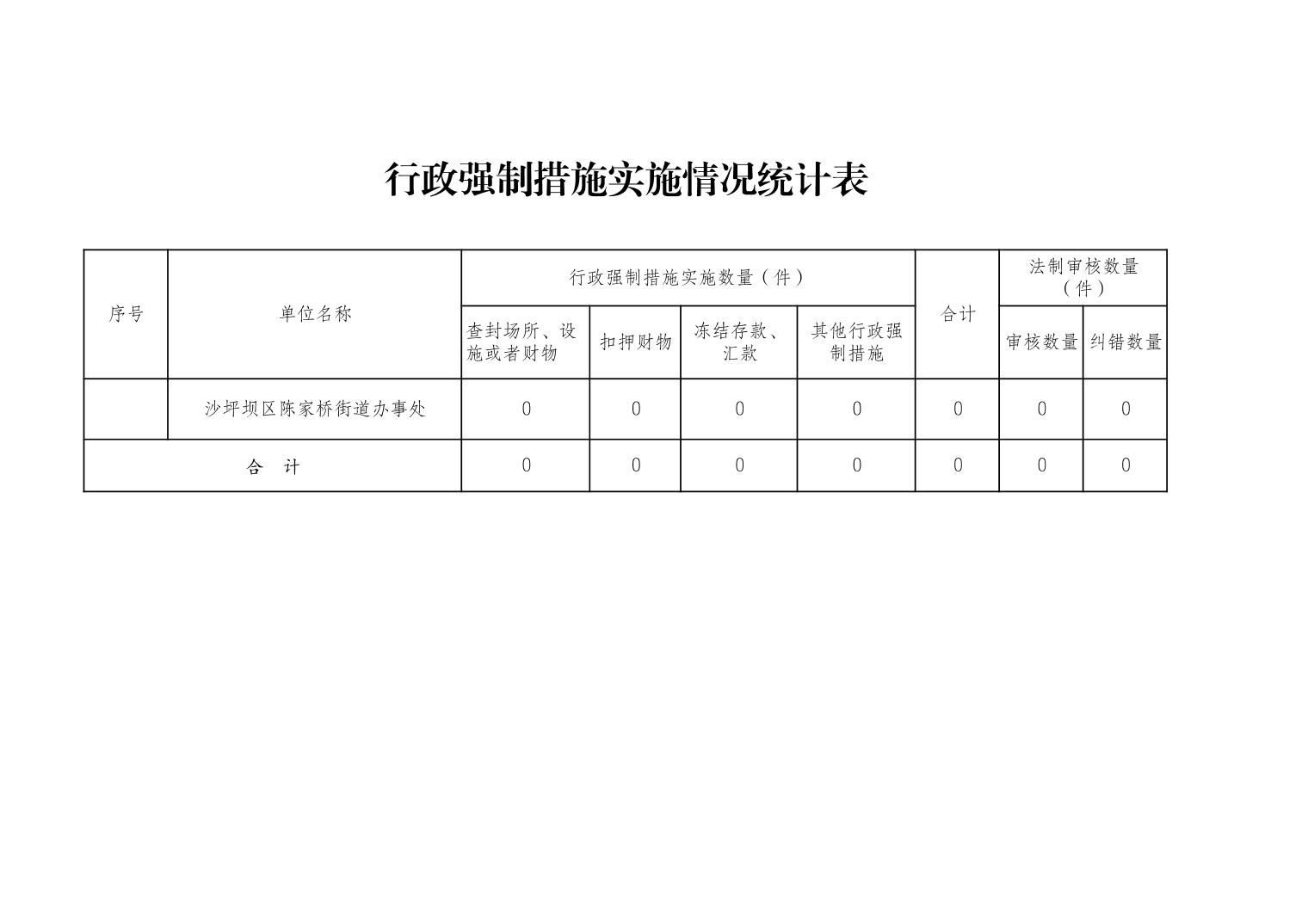 行政强制措施实施情况统计表

| 序号 | 单位名称 | 行政强制措施实施数量（件） | | | | 合计 | 法制审核数量（件） | |
|---|---|---|---|---|---|---|---|---|
| | | 查封场所、设施或者财物 | 扣押财物 | 冻结存款、汇款 | 其他行政强制措施 | | 审核数量 | 纠错数量 |
| | 沙坪坝区陈家桥街道办事处 | 0 | 0 | 0 | 0 | 0 | 0 | 0 |
| 合　计 | | 0 | 0 | 0 | 0 | 0 | 0 | 0 |